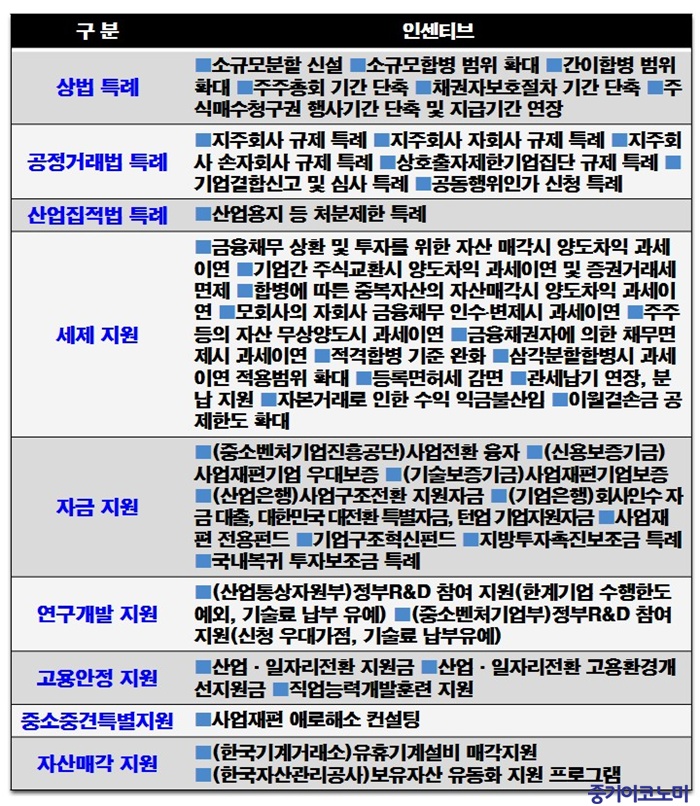 | 구 분 | 인센티브 |
|---|---|
| 상법 특례 | ■소규모분할 신설 ■소규모합병 범위 확대 ■간이합병 범위 확대 ■주주총회 기간 단축 ■채권자보호절차 기간 단축 ■주식매수청구권 행사기간 단축 및 지급기간 연장 |
| 공정거래법 특례 | ■지주회사 규제 특례 ■지주회사 자회사 규제 특례 ■지주회사 손자회사 규제 특례 ■상호출자제한기업집단 규제 특례 ■기업결합신고 및 심사 특례 ■공동행위인가 신청 특례 |
| 산업집적법 특례 | ■산업용지 등 처분제한 특례 |
| 세제 지원 | ■금융채무 상환 및 투자를 위한 자산 매각시 양도차익 과세이연 ■기업간 주식교환시 양도차익 과세이연 및 증권거래세 면제 ■합병에 따른 중복자산의 자산매각시 양도차익 과세이연 ■모회사의 자회사 금융채무 인수·변제시 과세이연 ■주주 등의 자산 무상양도시 과세이연 ■금융채권자에 의한 채무면제시 과세이연 ■적격합병 기준 완화 ■삼각분할합병시 과세이연 적용범위 확대 ■등록면허세 감면 ■관세납기 연장, 분납 지원 ■자본거래로 인한 수익 익금불산입 ■이월결손금 공제한도 확대 |
| 자금 지원 | ■(중소벤처기업진흥공단)사업전환 융자 ■(신용보증기금)사업재편기업 우대보증 ■(기술보증기금)사업재편기업보증 ■(산업은행)사업구조전환 지원자금 ■(기업은행)회사인수 자금 대출, 대한민국 대전환 특별자금, 턴업 기업지원자금 ■사업재편 전용펀드 ■기업구조혁신펀드 ■지방투자촉진보조금 특례 ■국내복귀 투자보조금 특례 |
| 연구개발 지원 | ■(산업통상자원부)정부R&D 참여 지원(한계기업 수행한도 예외, 기술료 납부 유예) ■(중소벤처기업부)정부R&D 참여 지원(신청 우대가점, 기술료 납부유예) |
| 고용안정 지원 | ■산업 · 일자리전환 지원금 ■산업 · 일자리전환 고용환경개선지원금 ■직업능력개발훈련 지원 |
| 중소중견특별지원 | ■사업재편 애로해소 컨설팅 |
| 자산매각 지원 | ■(한국기계거래소)유휴기계설비 매각지원 ■(한국자산관리공사)보유자산 유동화 지원 프로그램 |

중기이코노미